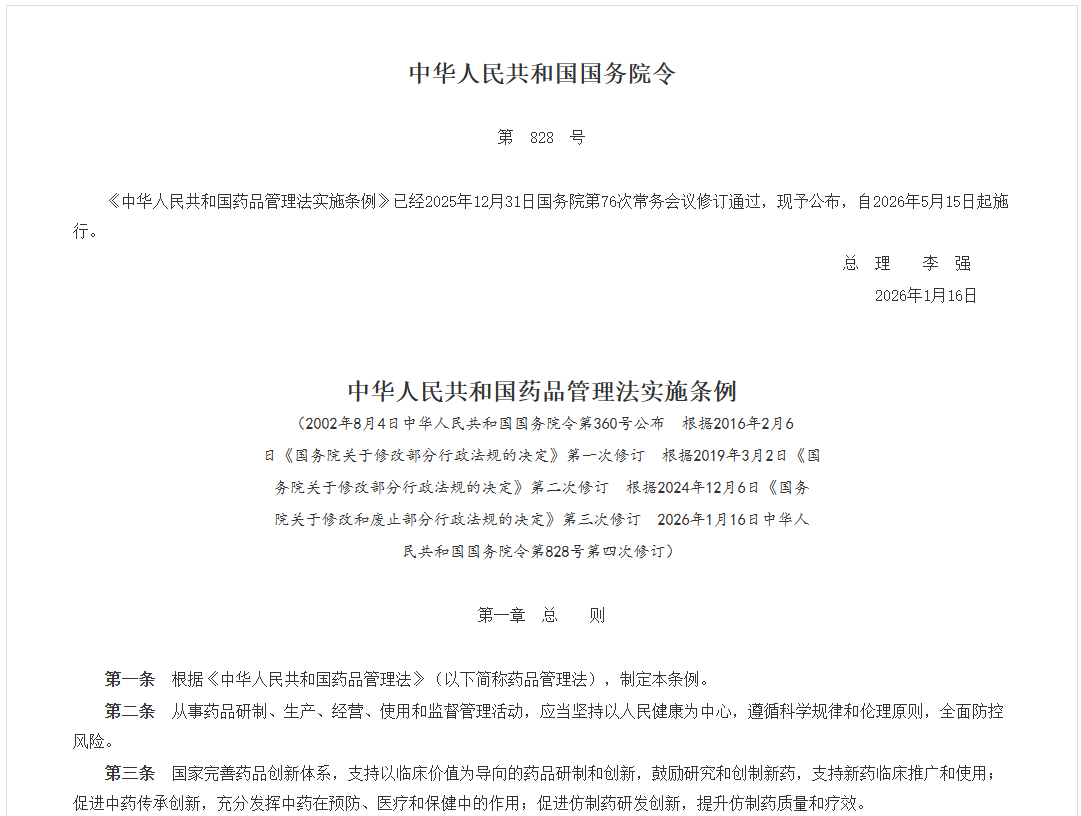 中华人民共和国国务院令

第 828 号

《中华人民共和国药品管理法实施条例》已经2025年12月31日国务院第76次常务会议修订通过，现予公布，自2026年5月15日起施行。

总 理 李 强

2026年1月16日

中华人民共和国药品管理法实施条例

（2002年8月4日中华人民共和国国务院令第360号公布 根据2016年2月6日《国务院关于修改部分行政法规的决定》第一次修订 根据2019年3月2日《国务院关于修改部分行政法规的决定》第二次修订 根据2024年12月6日《国务院关于修改和废止部分行政法规的决定》第三次修订 2026年1月16日中华人民共和国国务院令第828号第四次修订）

第一章 总 则

第一条 根据《中华人民共和国药品管理法》（以下简称药品管理法），制定本条例。

第二条 从事药品研制、生产、经营、使用和监督管理活动，应当坚持以人民健康为中心，遵循科学规律和伦理原则，全面防控风险。

第三条 国家完善药品创新体系，支持以临床价值为导向的药品研制和创新，鼓励研究和创制新药，支持新药临床推广和使用；促进中药传承创新，充分发挥中药在预防、医疗和保健中的作用；促进仿制药研发创新，提升仿制药质量和疗效。